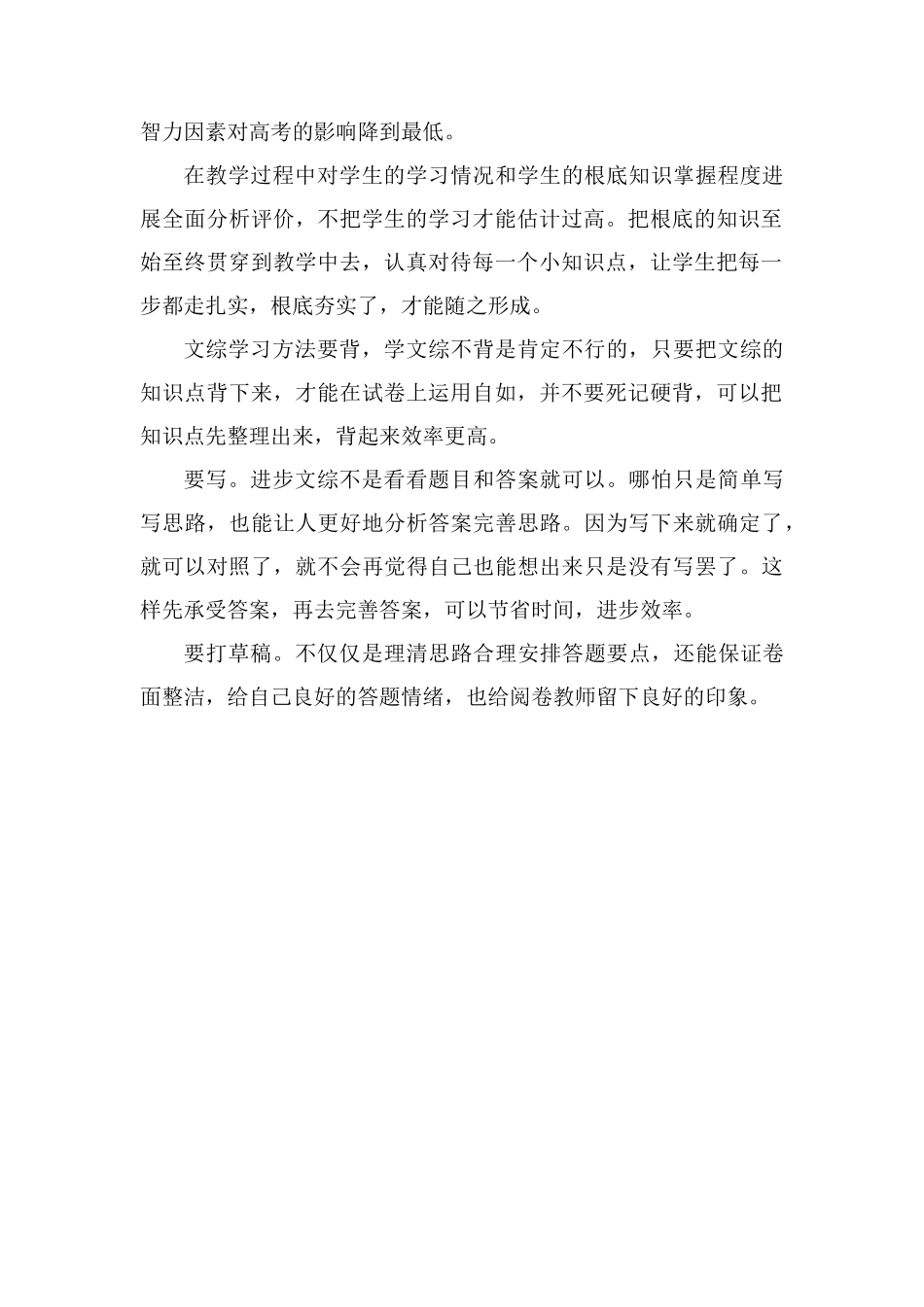 智力因素对高考的影响降到最低。

在教学过程中对学生的学习情况和学生的根底知识掌握程度进展全面分析评价，不把学生的学习才能估计过高。把根底的知识至始至终贯穿到教学中去，认真对待每一个小知识点，让学生把每一步都走扎实，根底夯实了，才能随之形成。

文综学习方法要背，学文综不背是肯定不行的，只要把文综的知识点背下来，才能在试卷上运用自如，并不要死记硬背，可以把知识点先整理出来，背起来效率更高。

要写。进步文综不是看看题目和答案就可以。哪怕只是简单写写思路，也能让人更好地分析答案完善思路。因为写下来就确定了，就可以对照了，就不会再觉得自己也能想出来只是没有写罢了。这样先承受答案，再去完善答案，可以节省时间，进步效率。

要打草稿。不仅仅是理清思路合理安排答题要点，还能保证卷面整洁，给自己良好的答题情绪，也给阅卷教师留下良好的印象。